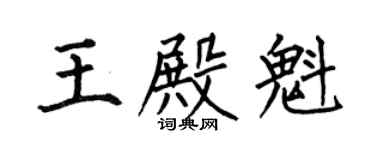 王殿魁
词典网